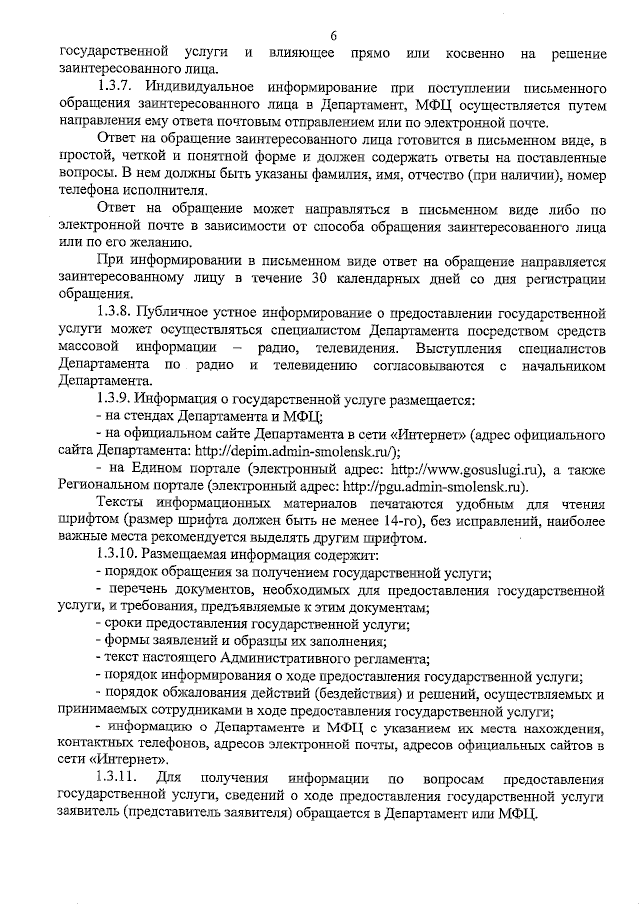 6

государственной услуги и влияющее прямо или косвенно на решение заинтересованного лица.

1.3.7. Индивидуальное информирование при поступлении письменного обращения заинтересованного лица в Департамент, МФЦ осуществляется путем направления ему ответа почтовым отправлением или по электронной почте.

Ответ на обращение заинтересованного лица готовится в письменном виде, в простой, четкой и понятной форме и должен содержать ответы на поставленные вопросы. В нем должны быть указаны фамилия, имя, отчество (при наличии), номер телефона исполнителя.

Ответ на обращение может направляться в письменном виде либо по электронной почте в зависимости от способа обращения заинтересованного лица или по его желанию.

При информировании в письменном виде ответ на обращение направляется заинтересованному лицу в течение 30 календарных дней со дня регистрации обращения.

1.3.8. Публичное устное информирование о предоставлении государственной услуги может осуществляться специалистом Департамента посредством средств массовой информации – радио, телевидения. Выступления специалистов Департамента по радио и телевидению согласовываются с начальником Департамента.

1.3.9. Информация о государственной услуге размещается:

- на стендах Департамента и МФЦ;

- на официальном сайте Департамента в сети «Интернет» (адрес официального сайта Департамента: http://depim.admin-smolensk.ru/);

- на Едином портале (электронный адрес: http://www.gosuslugi.ru), а также Региональном портале (электронный адрес: http://pgu.admin-smolensk.ru).

Тексты информационных материалов печатаются удобным для чтения шрифтом (размер шрифта должен быть не менее 14-го), без исправлений, наиболее важные места рекомендуется выделять другим шрифтом.

1.3.10. Размещаемая информация содержит:

- порядок обращения за получением государственной услуги;

- перечень документов, необходимых для предоставления государственной услуги, и требования, предъявляемые к этим документам;

- сроки предоставления государственной услуги;

- формы заявлений и образцы их заполнения;

- текст настоящего Административного регламента;

- порядок информирования о ходе предоставления государственной услуги;

- порядок обжалования действий (бездействия) и решений, осуществляемых и принимаемых сотрудниками в ходе предоставления государственной услуги;

- информацию о Департаменте и МФЦ с указанием их места нахождения, контактных телефонов, адресов электронной почты, адресов официальных сайтов в сети «Интернет».

1.3.11. Для получения информации по вопросам предоставления государственной услуги, сведений о ходе предоставления государственной услуги заявитель (представитель заявителя) обращается в Департамент или МФЦ.